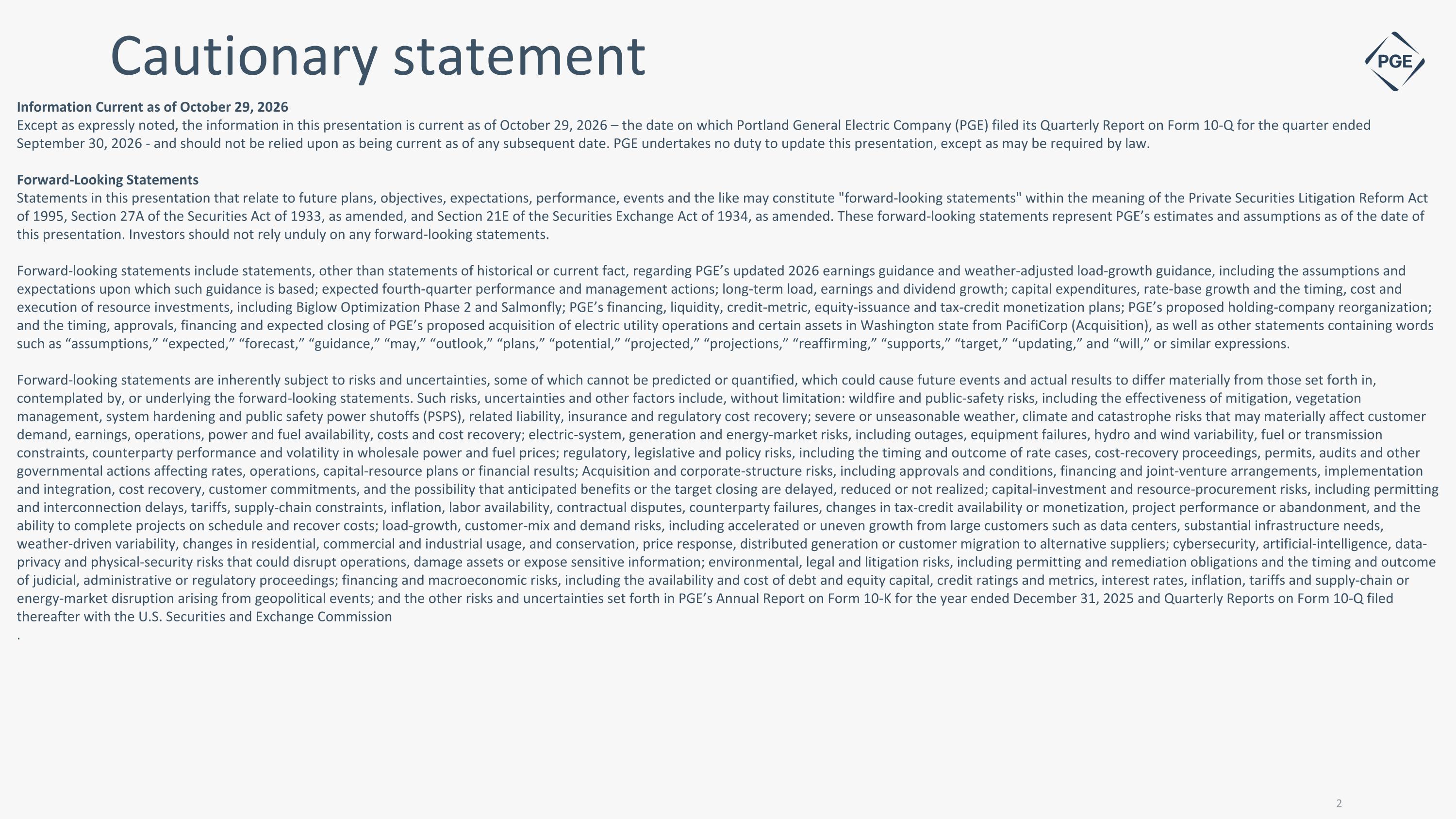 Cautionary statement

PGE

Information Current as of October 29, 2026
Except as expressly noted, the information in this presentation is current as of October 29, 2026 – the date on which Portland General Electric Company (PGE) filed its Quarterly Report on Form 10-Q for the quarter ended September 30, 2026 - and should not be relied upon as being current as of any subsequent date. PGE undertakes no duty to update this presentation, except as may be required by law.

Forward-Looking Statements
Statements in this presentation that relate to future plans, objectives, expectations, performance, events and the like may constitute "forward-looking statements" within the meaning of the Private Securities Litigation Reform Act of 1995, Section 27A of the Securities Act of 1933, as amended, and Section 21E of the Securities Exchange Act of 1934, as amended. These forward-looking statements represent PGE's estimates and assumptions as of the date of this presentation. Investors should not rely unduly on any forward-looking statements.

Forward-looking statements include statements, other than statements of historical or current fact, regarding PGE's updated 2026 earnings guidance and weather-adjusted load-growth guidance, including the assumptions and expectations upon which such guidance is based; expected fourth-quarter performance and management actions; long-term load, earnings and dividend growth; capital expenditures, rate-base growth and the timing, cost and execution of resource investments, including Biglow Optimization Phase 2 and Salmonfly; PGE's financing, liquidity, credit-metric, equity-issuance and tax-credit monetization plans; PGE's proposed holding-company reorganization; and the timing, approvals, financing and expected closing of PGE's proposed acquisition of electric utility operations and certain assets in Washington state from PacifiCorp (Acquisition), as well as other statements containing words such as "assumptions," "expected," "forecast," "guidance," "may," "outlook," "plans," "potential," "projected," "projections," "reaffirming," "supports," "target," "updating," and "will," or similar expressions.

Forward-looking statements are inherently subject to risks and uncertainties, some of which cannot be predicted or quantified, which could cause future events and actual results to differ materially from those set forth in, contemplated by, or underlying the forward-looking statements. Such risks, uncertainties and other factors include, without limitation: wildfire and public-safety risks, including the effectiveness of mitigation, vegetation management, system hardening and public safety power shutoffs (PSPS), related liability, insurance and regulatory cost recovery; severe or unseasonable weather, climate and catastrophe risks that may materially affect customer demand, earnings, operations, power and fuel availability, costs and cost recovery; electric-system, generation and energy-market risks, including outages, equipment failures, hydro and wind variability, fuel or transmission constraints, counterparty performance and volatility in wholesale power and fuel prices; regulatory, legislative and policy risks, including the timing and outcome of rate cases, cost-recovery proceedings, permits, audits and other governmental actions affecting rates, operations, capital-resource plans or financial results; Acquisition and corporate-structure risks, including approvals and conditions, financing and joint-venture arrangements, implementation and integration, cost recovery, customer commitments, and the possibility that anticipated benefits or the target closing are delayed, reduced or not realized; capital-investment and resource-procurement risks, including permitting and interconnection delays, tariffs, supply-chain constraints, inflation, labor availability, contractual disputes, counterparty failures, changes in tax-credit availability or monetization, project performance or abandonment, and the ability to complete projects on schedule and recover costs; load-growth, customer-mix and demand risks, including accelerated or uneven growth from large customers such as data centers, substantial infrastructure needs, weather-driven variability, changes in residential, commercial and industrial usage, and conservation, price response, distributed generation or customer migration to alternative suppliers; cybersecurity, artificial-intelligence, data-privacy and physical-security risks that could disrupt operations, damage assets or expose sensitive information; environmental, legal and litigation risks, including permitting and remediation obligations and the timing and outcome of judicial, administrative or regulatory proceedings; financing and macroeconomic risks, including the availability and cost of debt and equity capital, credit ratings and metrics, interest rates, inflation, tariffs and supply-chain or energy-market disruption arising from geopolitical events; and the other risks and uncertainties set forth in PGE's Annual Report on Form 10-K for the year ended December 31, 2025 and Quarterly Reports on Form 10-Q filed thereafter with the U.S. Securities and Exchange Commission
.

2